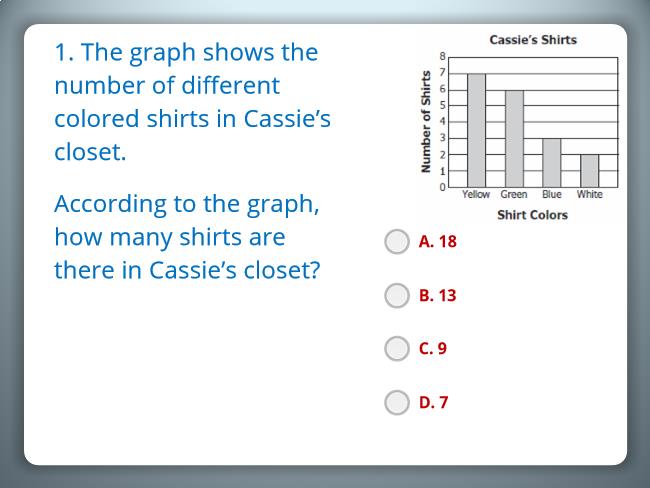 1. The graph shows the number of different colored shirts in Cassie's closet.

According to the graph, how many shirts are there in Cassie's closet?

Cassie's Shirts

Number of Shirts

8
7
6
5
4
3
2
1
0

Yellow Green Blue White

Shirt Colors

A. 18

B. 13

C. 9

D. 7